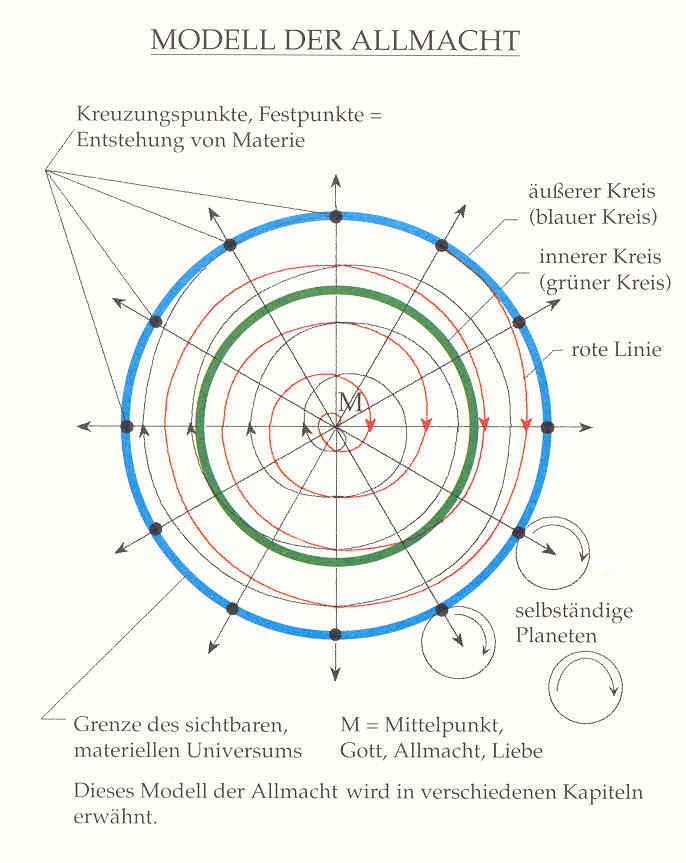 MODELL DER ALLMACHT

Kreuzungspunkte, Festpunkte = Entstehung von Materie

äußerer Kreis (blauer Kreis)

innerer Kreis (grüner Kreis)

rote Linie

M

selbständige Planeten

Grenze des sichtbaren, materiellen Universums

M = Mittelpunkt, Gott, Allmacht, Liebe

Dieses Modell der Allmacht wird in verschiedenen Kapiteln erwähnt.